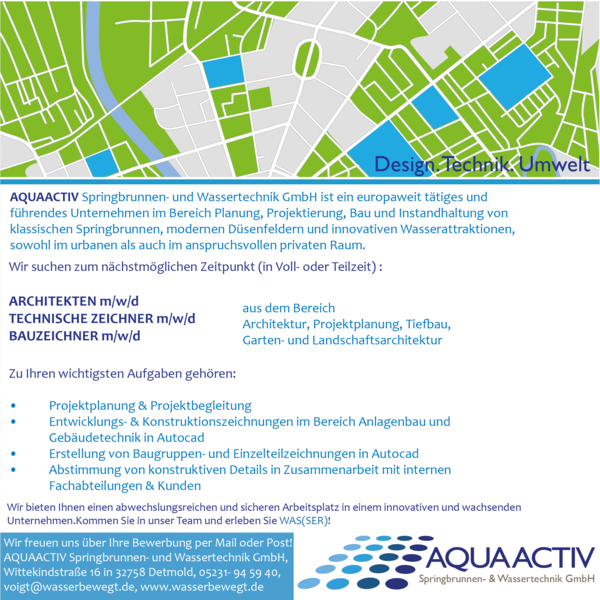 Design. Technik. Umwelt

AQUAACTIV Springbrunnen- und Wassertechnik GmbH ist ein europaweit tätiges und führendes Unternehmen im Bereich Planung, Projektierung, Bau und Instandhaltung von klassischen Springbrunnen, modernen Düsenfeldern und innovativen Wasserattraktionen, sowohl im urbanen als auch im anspruchsvollen privaten Raum.

Wir suchen zum nächstmöglichen Zeitpunkt (in Voll- oder Teilzeit) :

ARCHITEKTEN m/w/d
TECHNISCHE ZEICHNER m/w/d
BAUZEICHNER m/w/d

aus dem Bereich
Architektur, Projektplanung, Tiefbau, Garten- und Landschaftsarchitektur

Zu Ihren wichtigsten Aufgaben gehören:

• Projektplanung & Projektbegleitung
• Entwicklungs- & Konstruktionszeichnungen im Bereich Anlagenbau und Gebäudetechnik in Autocad
• Erstellung von Baugruppen- und Einzelteilzeichnungen in Autocad
• Abstimmung von konstruktiven Details in Zusammenarbeit mit internen Fachabteilungen & Kunden

Wir bieten Ihnen einen abwechslungsreichen und sicheren Arbeitsplatz in einem innovativen und wachsenden Unternehmen.Kommen Sie in unser Team und erleben Sie WAS(SER)!

Wir freuen uns über Ihre Bewerbung per Mail oder Post!
AQUAACTIV Springbrunnen- und Wassertechnik GmbH,
Wittekindstraße 16 in 32758 Detmold, 05231- 94 59 40,
voigt@wasserbewegt.de, www.wasserbewegt.de

AQUAACTIV
Springbrunnen- & Wassertechnik GmbH